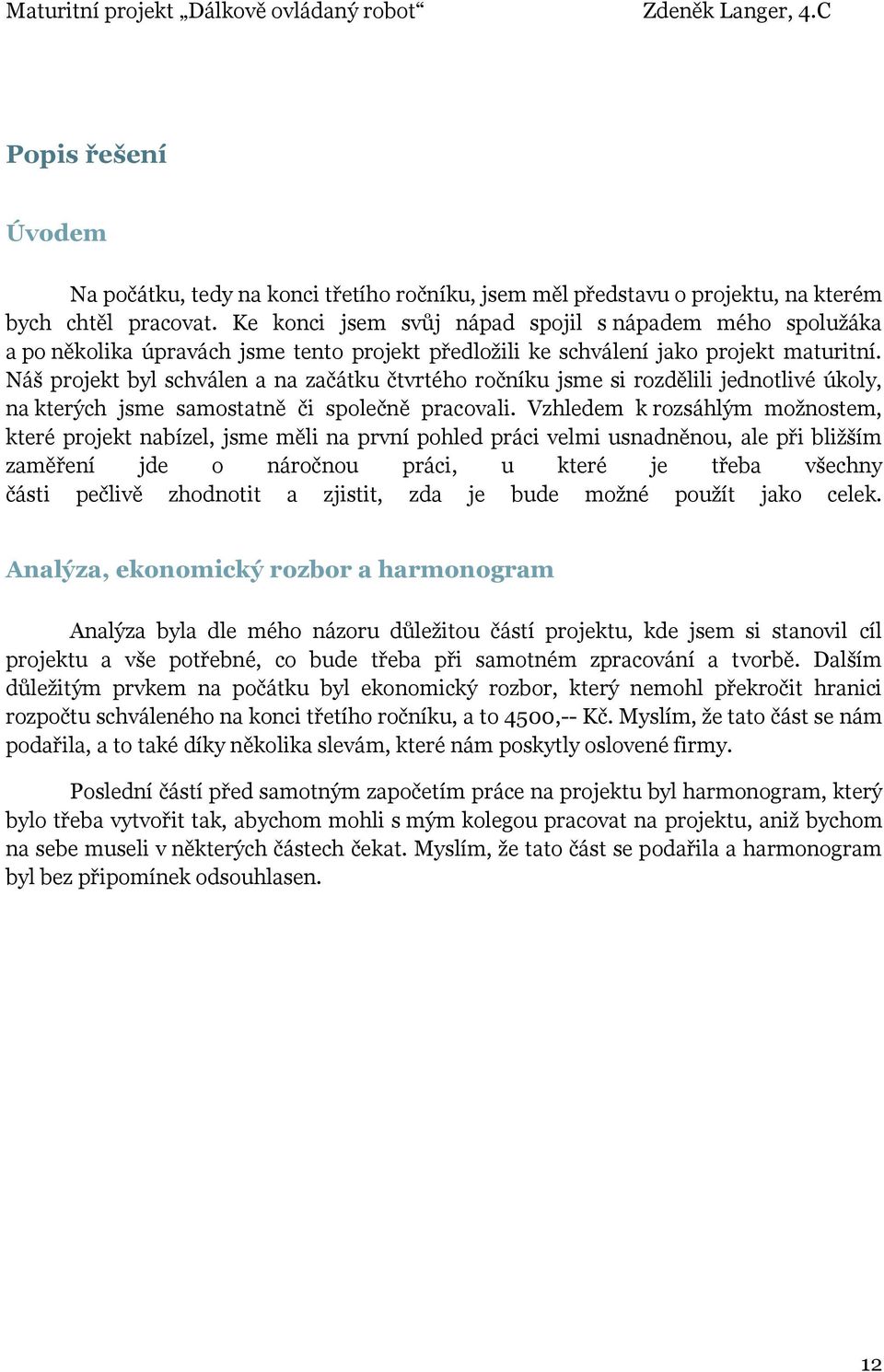 Maturitní projekt „Dálkově ovládaný robot“ Zdeněk Langer, 4.C

Popis řešení

Úvodem

Na počátku, tedy na konci třetího ročníku, jsem měl představu o projektu, na kterém bych chtěl pracovat. Ke konci jsem svůj nápad spojil s nápadem mého spolužáka a po několika úpravách jsme tento projekt předložili ke schválení jako projekt maturitní. Náš projekt byl schválen a na začátku čtvrtého ročníku jsme si rozdělili jednotlivé úkoly, na kterých jsme samostatně či společně pracovali. Vzhledem k rozsáhlým možnostem, které projekt nabízel, jsme měli na první pohled práci velmi usnadněnou, ale při bližším zaměření jde o náročnou práci, u které je třeba všechny části pečlivě zhodnotit a zjistit, zda je bude možné použít jako celek.

Analýza, ekonomický rozbor a harmonogram

Analýza byla dle mého názoru důležitou částí projektu, kde jsem si stanovil cíl projektu a vše potřebné, co bude třeba při samotném zpracování a tvorbě. Dalším důležitým prvkem na počátku byl ekonomický rozbor, který nemohl překročit hranici rozpočtu schváleného na konci třetího ročníku, a to 4500,-- Kč. Myslím, že tato část se nám podařila, a to také díky několika slevám, které nám poskytly oslovené firmy.

Poslední částí před samotným započetím práce na projektu byl harmonogram, který bylo třeba vytvořit tak, abychom mohli s mým kolegou pracovat na projektu, aniž bychom na sebe museli v některých částech čekat. Myslím, že tato část se podařila a harmonogram byl bez připomínek odsouhlasen.

12